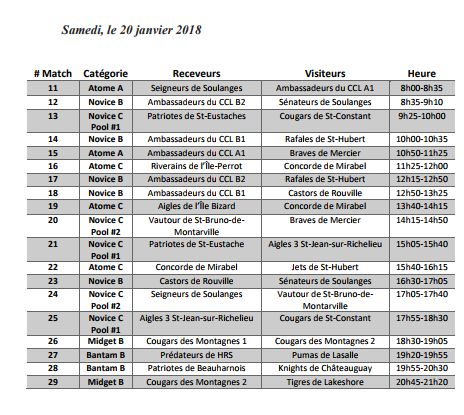 Samedi, le 20 janvier 2018

| # Match | Catégorie | Receveurs | Visiteurs | Heure |
|---|---|---|---|---|
| 11 | Atome A | Seigneurs de Soulanges | Ambassadeurs du CCL A1 | 8h00-8h35 |
| 12 | Novice B | Ambassadeurs du CCL B2 | Sénateurs de Soulanges | 8h35-9h10 |
| 13 | Novice C Pool #1 | Patriotes de St-Eustaches | Cougars de St-Constant | 9h25-10h00 |
| 14 | Novice B | Ambassadeurs du CCL B1 | Rafales de St-Hubert | 10h00-10h35 |
| 15 | Atome A | Ambassadeurs du CCL A1 | Braves de Mercier | 10h50-11h25 |
| 16 | Atome C | Riverains de l'Île-Perrot | Concorde de Mirabel | 11h25-12h00 |
| 17 | Novice B | Ambassadeurs du CCL B2 | Rafales de St-Hubert | 12h15-12h50 |
| 18 | Novice B | Ambassadeurs du CCL B1 | Castors de Rouville | 12h50-13h25 |
| 19 | Atome C | Aigles de l'Île Bizard | Concorde de Mirabel | 13h40-14h15 |
| 20 | Novice C Pool #2 | Vautour de St-Bruno-de-Montarville | Braves de Mercier | 14h15-14h50 |
| 21 | Novice C Pool #1 | Patriotes de St-Eustache | Aigles 3 St-Jean-sur-Richelieu | 15h05-15h40 |
| 22 | Atome C | Concorde de Mirabel | Jets de St-Hubert | 15h40-16h15 |
| 23 | Novice B | Castors de Rouville | Sénateurs de Soulanges | 16h30-17h05 |
| 24 | Novice C Pool #2 | Seigneurs de Soulanges | Vautour de St-Bruno-de-Montarville | 17h05-17h40 |
| 25 | Novice C Pool #1 | Aigles 3 St-Jean-sur-Richelieu | Cougars de St-Constant | 17h55-18h30 |
| 26 | Midget B | Cougars des Montagnes 1 | Cougars des Montagnes 2 | 18h30-19h05 |
| 27 | Bantam B | Prédateurs de HRS | Pumas de Lasalle | 19h20-19h55 |
| 28 | Bantam B | Patriotes de Beauharnois | Knights de Châteauguay | 19h55-20h30 |
| 29 | Midget B | Cougars des Montagnes 2 | Tigres de Lakeshore | 20h45-21h20 |